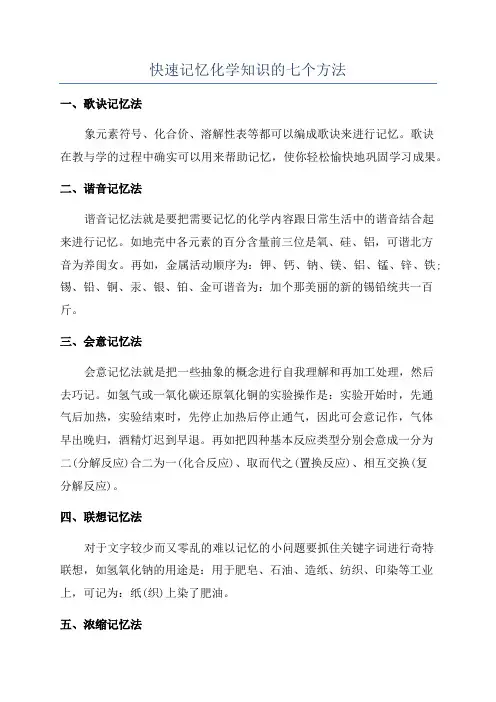 快速记忆化学知识的七个方法

一、歌诀记忆法

象元素符号、化合价、溶解性表等都可以编成歌诀来进行记忆。歌诀在教与学的过程中确实可以用来帮助记忆，使你轻松愉快地巩固学习成果。

二、谐音记忆法

谐音记忆法就是要把需要记忆的化学内容跟日常生活中的谐音结合起来进行记忆。如地壳中各元素的百分含量前三位是氧、硅、铝，可谐北方音为养闺女。再如，金属活动顺序为：钾、钙、钠、镁、铝、锰、锌、铁；锡、铅、铜、汞、银、铂、金可谐音为：加个那美丽的新的锡铅统共一百斤。

三、会意记忆法

会意记忆法就是把一些抽象的概念进行自我理解和再加工处理，然后去巧记。如氢气或一氧化碳还原氧化铜的实验操作是：实验开始时，先通气后加热，实验结束时，先停止加热后停止通气，因此可会意记作，气体早出晚归，酒精灯迟到早退。再如把四种基本反应类型分别会意成一分为二(分解反应)合二为一(化合反应)、取而代之(置换反应)、相互交换(复分解反应)。

四、联想记忆法

对于文字较少而又零乱的难以记忆的小问题要抓住关键字词进行奇特联想，如氢氧化钠的用途是：用于肥皂、石油、造纸、纺织、印染等工业上，可记为：纸(织)上染了肥油。

五、浓缩记忆法